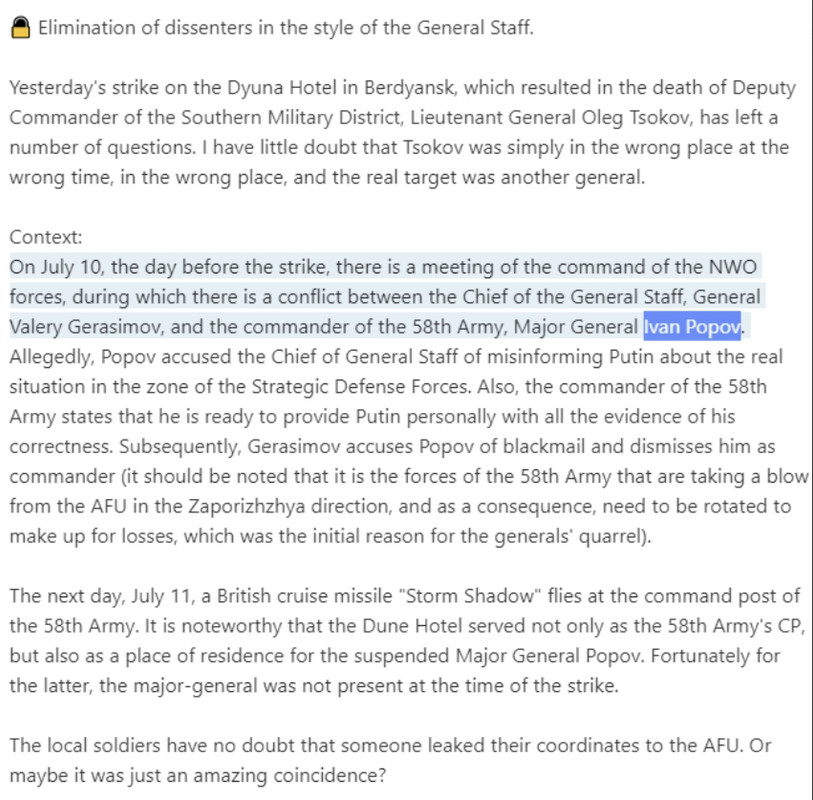 Elimination of dissenters in the style of the General Staff.

Yesterday's strike on the Dyuna Hotel in Berdyansk, which resulted in the death of Deputy Commander of the Southern Military District, Lieutenant General Oleg Tsokov, has left a number of questions. I have little doubt that Tsokov was simply in the wrong place at the wrong time, in the wrong place, and the real target was another general.

Context:
On July 10, the day before the strike, there is a meeting of the command of the NWO forces, during which there is a conflict between the Chief of the General Staff, General Valery Gerasimov, and the commander of the 58th Army, Major General Ivan Popov. Allegedly, Popov accused the Chief of General Staff of misinforming Putin about the real situation in the zone of the Strategic Defense Forces. Also, the commander of the 58th Army states that he is ready to provide Putin personally with all the evidence of his correctness. Subsequently, Gerasimov accuses Popov of blackmail and dismisses him as commander (it should be noted that it is the forces of the 58th Army that are taking a blow from the AFU in the Zaporizhzhya direction, and as a consequence, need to be rotated to make up for losses, which was the initial reason for the generals' quarrel).

The next day, July 11, a British cruise missile "Storm Shadow" flies at the command post of the 58th Army. It is noteworthy that the Dune Hotel served not only as the 58th Army's CP, but also as a place of residence for the suspended Major General Popov. Fortunately for the latter, the major-general was not present at the time of the strike.

The local soldiers have no doubt that someone leaked their coordinates to the AFU. Or maybe it was just an amazing coincidence?